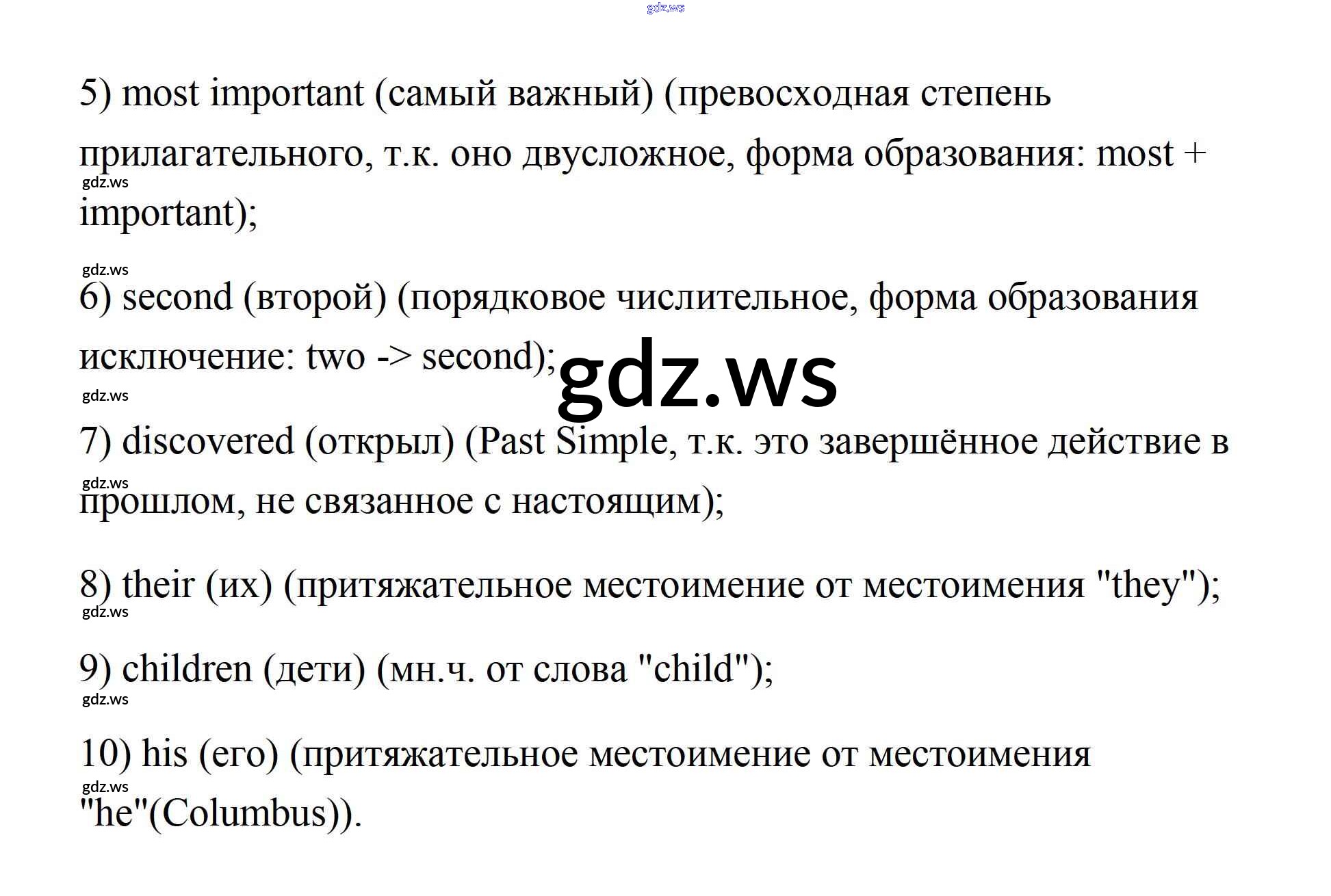 gdz.ws

5) most important (самый важный) (превосходная степень прилагательного, т.к. оно двусложное, форма образования: most + important);

gdz.ws

gdz.ws

6) second (второй) (порядковое числительное, форма образования исключение: two -> second);

gdz.ws

gdz.ws

7) discovered (открыл) (Past Simple, т.к. это завершённое действие в прошлом, не связанное с настоящим);

gdz.ws

8) their (их) (притяжательное местоимение от местоимения "they");

gdz.ws

9) children (дети) (мн.ч. от слова "child");

gdz.ws

10) his (его) (притяжательное местоимение от местоимения "he"(Columbus)).

gdz.ws